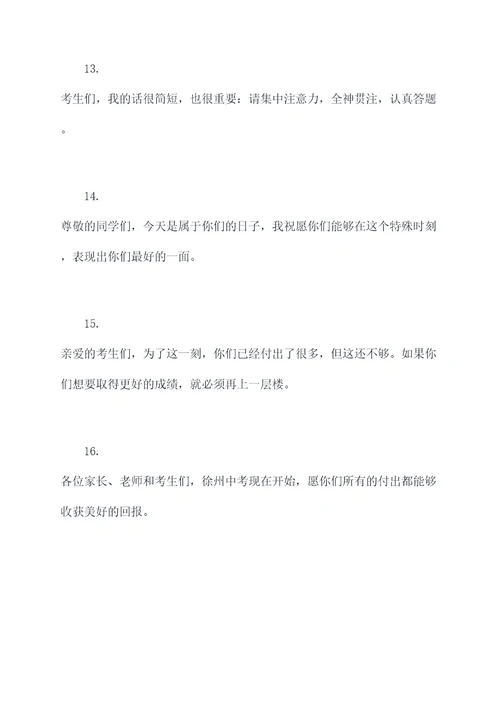 13.

考生们，我的话很简短，也很重要：请集中注意力，全神贯注，认真答题。

14.

尊敬的同学们，今天是属于你们的日子，我祝愿你们能够在这个特殊时刻，表现出你们最好的一面。

15.

亲爱的考生们，为了这一刻，你们已经付出了很多，但这还不够。如果你们想要取得更好的成绩，就必须再上一层楼。

16.

各位家长、老师和考生们，徐州中考现在开始，愿你们所有的付出都能够收获美好的回报。